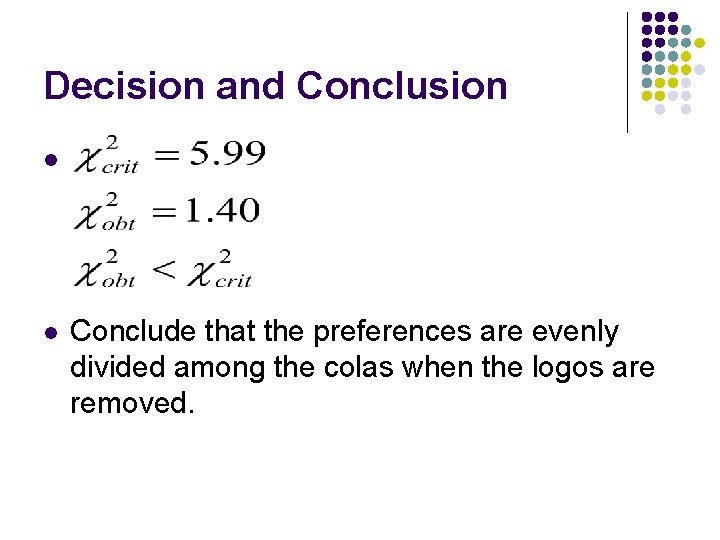 Decision and Conclusion

• $\chi^2_{crit} = 5.99$
$\chi^2_{obt} = 1.40$
$\chi^2_{obt} < \chi^2_{crit}$

• Conclude that the preferences are evenly divided among the colas when the logos are removed.